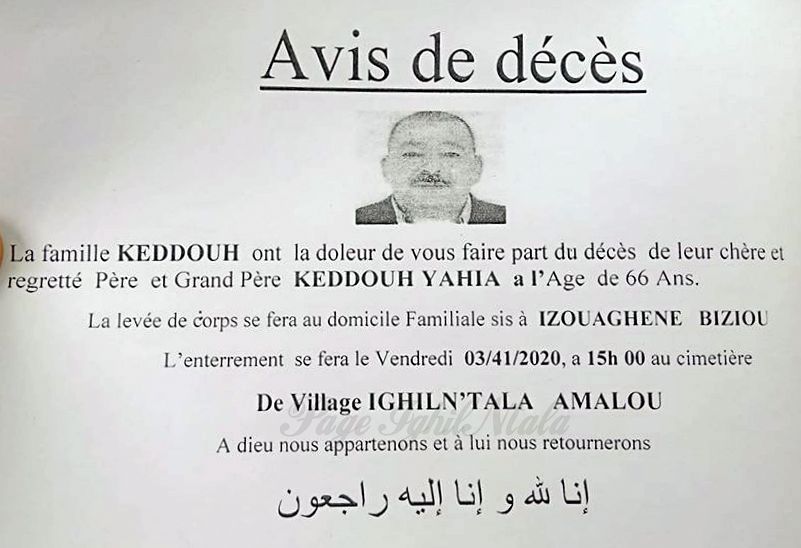 Avis de décès

La famille KEDDOUH ont la doleur de vous faire part du décès de leur chère et regretté Père et Grand Père KEDDOUH YAHIA a l'Age de 66 Ans.

La levée de corps se fera au domicile Familiale sis à IZOUAGHENE BIZIOU

L'enterrement se fera le Vendredi 03/41/2020, a 15h 00 au cimetière

De Village IGHILN'TALA AMALOU

A dieu nous appartenons et à lui nous retournerons

إنا لله و إنا إليه راجعون

Page Ighil Ntala